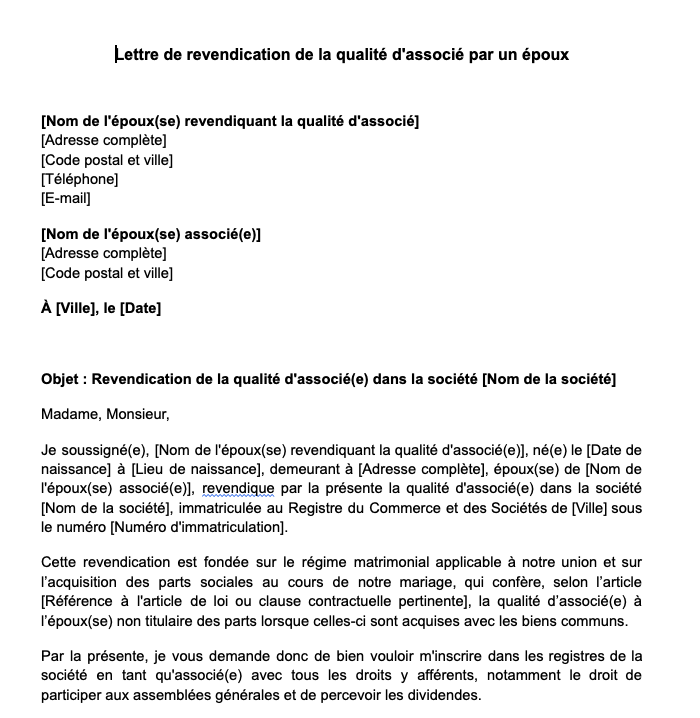 Lettre de revendication de la qualité d'associé par un époux

[Nom de l'époux(se) revendiquant la qualité d'associé]
[Adresse complète]
[Code postal et ville]
[Téléphone]
[E-mail]

[Nom de l'époux(se) associé(e)]
[Adresse complète]
[Code postal et ville]

À [Ville], le [Date]

Objet : Revendication de la qualité d'associé(e) dans la société [Nom de la société]

Madame, Monsieur,

Je soussigné(e), [Nom de l'époux(se) revendiquant la qualité d'associé(e)], né(e) le [Date de naissance] à [Lieu de naissance], demeurant à [Adresse complète], époux(se) de [Nom de l'époux(se) associé(e)], revendique par la présente la qualité d'associé(e) dans la société [Nom de la société], immatriculée au Registre du Commerce et des Sociétés de [Ville] sous le numéro [Numéro d'immatriculation].

Cette revendication est fondée sur le régime matrimonial applicable à notre union et sur l'acquisition des parts sociales au cours de notre mariage, qui confère, selon l'article [Référence à l'article de loi ou clause contractuelle pertinente], la qualité d'associé(e) à l'époux(se) non titulaire des parts lorsque celles-ci sont acquises avec les biens communs.

Par la présente, je vous demande donc de bien vouloir m'inscrire dans les registres de la société en tant qu'associé(e) avec tous les droits y afférents, notamment le droit de participer aux assemblées générales et de percevoir les dividendes.